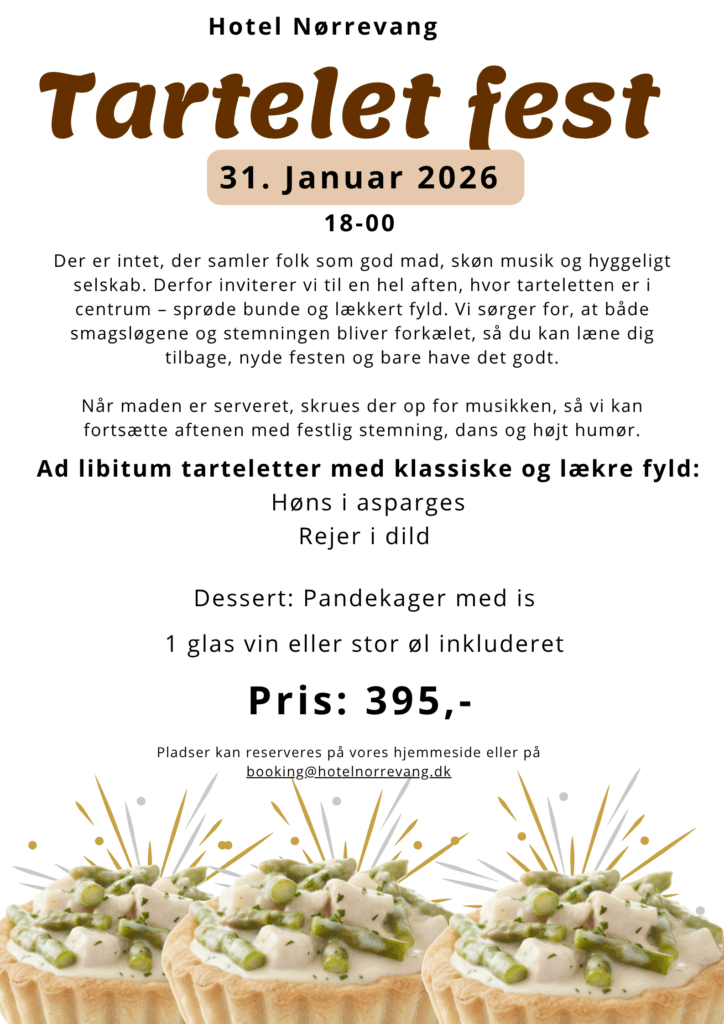 Hotel Nørrevang

Tartelet fest

31. Januar 2026

18-00

Der er intet, der samler folk som god mad, skøn musik og hyggeligt selskab. Derfor inviterer vi til en hel aften, hvor tarteletten er i centrum – sprøde bunde og lækkert fyld. Vi sørger for, at både smagsløgene og stemningen bliver forkælet, så du kan læne dig tilbage, nyde festen og bare have det godt.

Når maden er serveret, skrues der op for musikken, så vi kan fortsætte aftenen med festlig stemning, dans og højt humør.

Ad libitum tarteletter med klassiske og lækre fyld:

Høns i asparges

Rejer i dild

Dessert: Pandekager med is

1 glas vin eller stor øl inkluderet

Pris: 395,-

Pladser kan reserveres på vores hjemmeside eller på booking@hotelnorrevang.dk